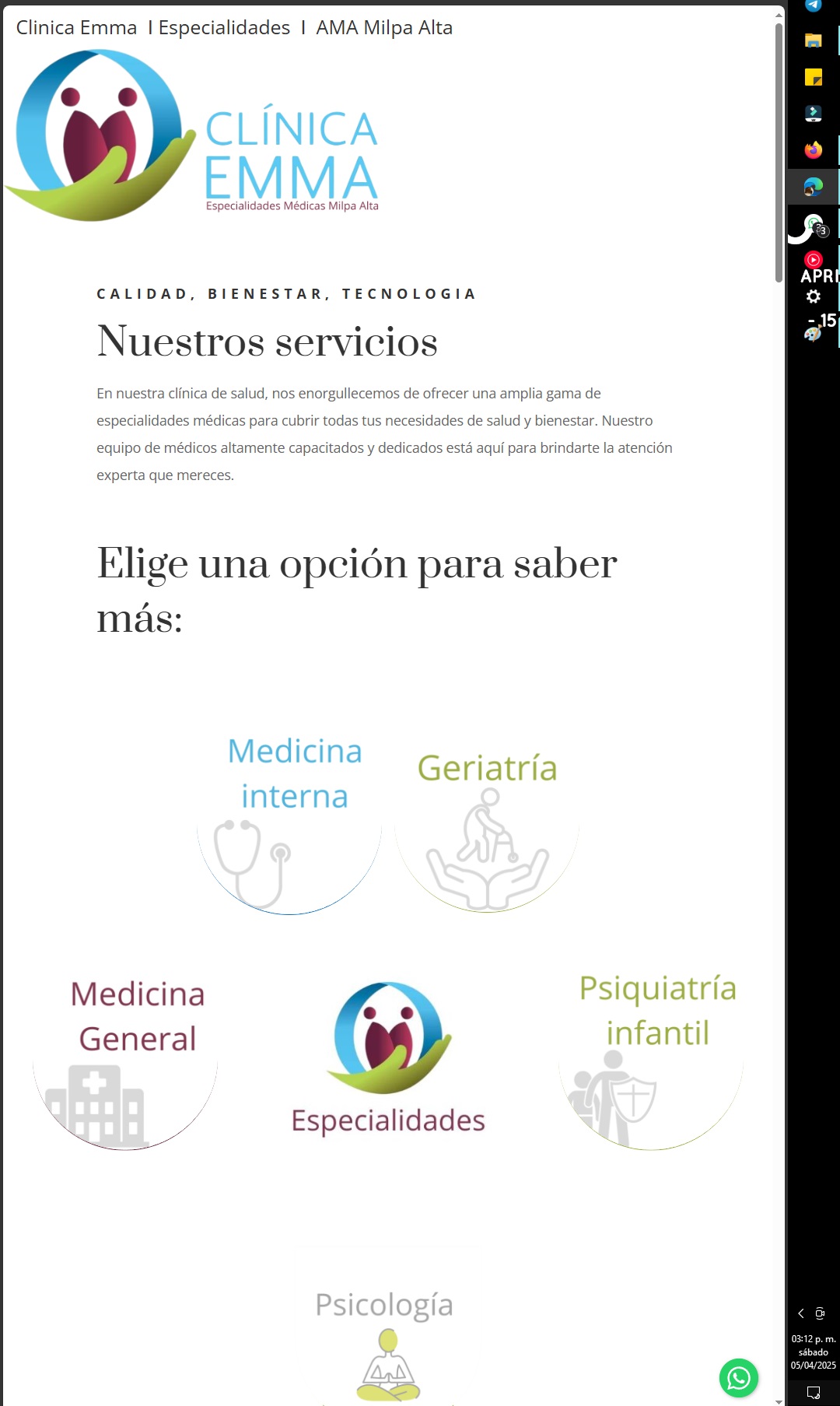 Clinica Emma I Especialidades I AMA Milpa Alta

CLÍNICA EMMA
Especialidades Médicas Milpa Alta

CALIDAD, BIENESTAR, TECNOLOGIA

Nuestros servicios

En nuestra clínica de salud, nos enorgullecemos de ofrecer una amplia gama de especialidades médicas para cubrir todas tus necesidades de salud y bienestar. Nuestro equipo de médicos altamente capacitados y dedicados está aquí para brindarte la atención experta que mereces.

Elige una opción para saber más:

Medicina interna

Geriatría

Medicina General

Especialidades

Psiquiatría infantil

Psicología

3
APRI
- 15

03:12 p. m.
sábado
05/04/2025